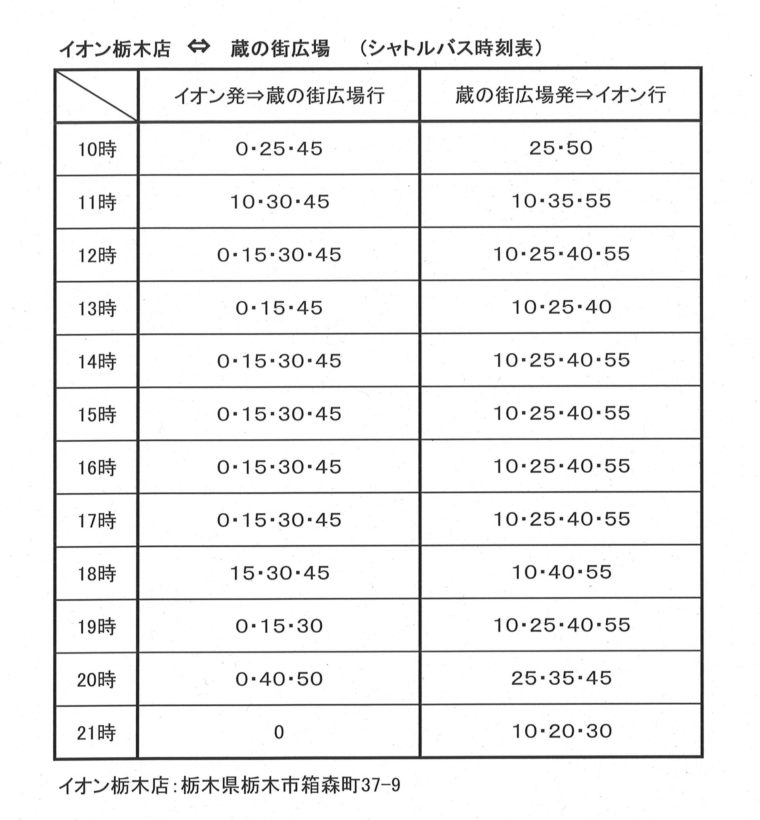 イオン栃木店 ⇔ 蔵の街広場 （シャトルバス時刻表）

|  | イオン発⇒蔵の街広場行 | 蔵の街広場発⇒イオン行 |
|---|---|---|
| 10時 | 0・25・45 | 25・50 |
| 11時 | 10・30・45 | 10・35・55 |
| 12時 | 0・15・30・45 | 10・25・40・55 |
| 13時 | 0・15・45 | 10・25・40 |
| 14時 | 0・15・30・45 | 10・25・40・55 |
| 15時 | 0・15・30・45 | 10・25・40・55 |
| 16時 | 0・15・30・45 | 10・25・40・55 |
| 17時 | 0・15・30・45 | 10・25・40・55 |
| 18時 | 15・30・45 | 10・40・55 |
| 19時 | 0・15・30 | 10・25・40・55 |
| 20時 | 0・40・50 | 25・35・45 |
| 21時 | 0 | 10・20・30 |

イオン栃木店：栃木県栃木市箱森町37-9